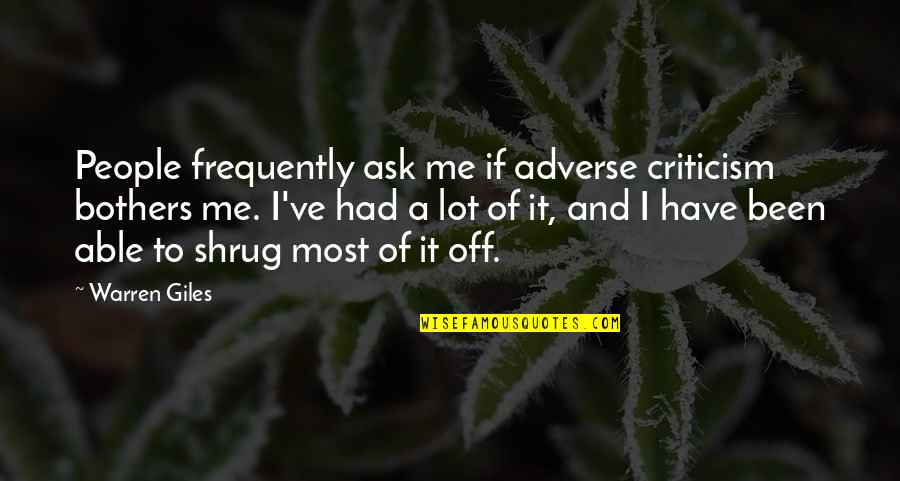 People frequently ask me if adverse criticism bothers me. I've had a lot of it, and I have been able to shrug most of it off.

~ Warren Giles

WISEFAMOUSQUOTES.COM